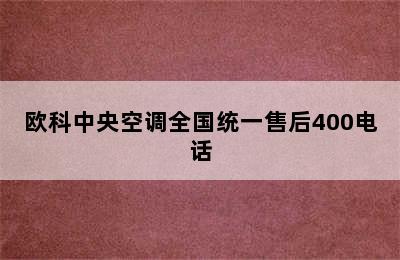 欧科中央空调全国统一售后400电话